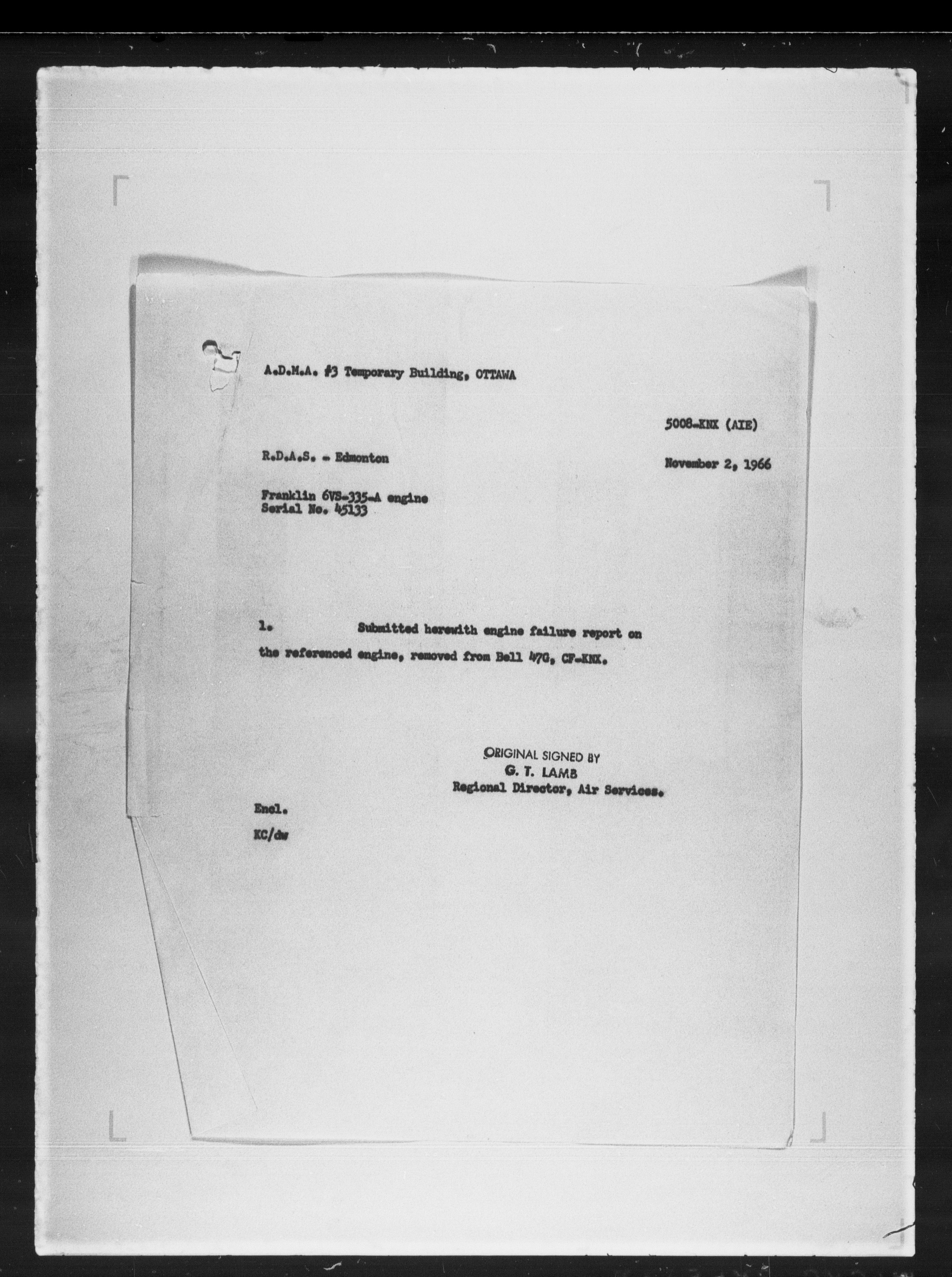 A.D.M.A. #3 Temporary Building, OTTAWA

5008-KNX (AIE)

R.D.A.S. - Edmonton

November 2, 1966

Franklin 6VS-335-A engine
Serial No. 45133

1. Submitted herewith engine failure report on the referenced engine, removed from Bell 47G, CF-KNX.

ORIGINAL SIGNED BY
G. T. LAMB
Regional Director, Air Services.

Encl.

KC/dw